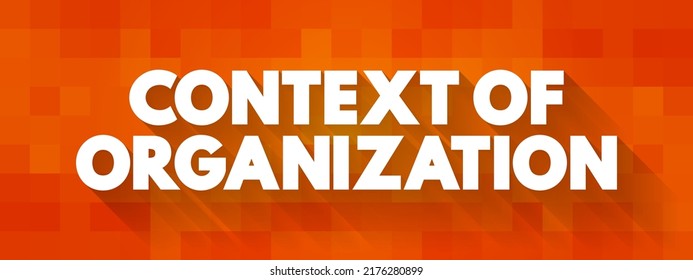 CONTEXT OF ORGANIZATION

shutterstock.com · 2176280899